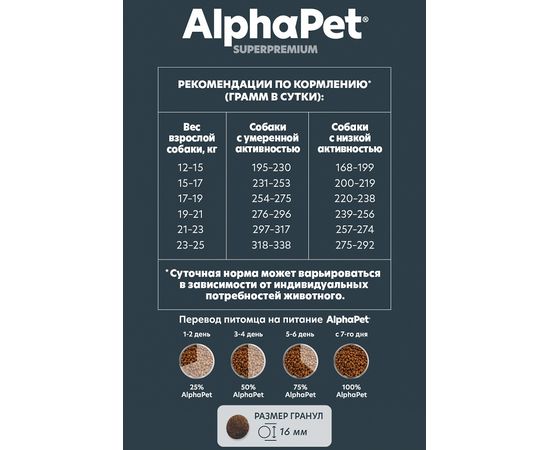 AlphaPet®
SUPERPREMIUM

РЕКОМЕНДАЦИИ ПО КОРМЛЕНИЮ* (ГРАММ В СУТКИ):

| Вес взрослой собаки, кг | Собаки с умеренной активностью | Собаки с низкой активностью |
|---|---|---|
| 12-15 | 195-230 | 168-199 |
| 15-17 | 231-253 | 200-219 |
| 17-19 | 254-275 | 220-238 |
| 19-21 | 276-296 | 239-256 |
| 21-23 | 297-317 | 257-274 |
| 23-25 | 318-338 | 275-292 |

*Суточная норма может варьироваться в зависимости от индивидуальных потребностей животного.

Перевод питомца на питание AlphaPet

1-2 день
25% AlphaPet

3-4 день
50% AlphaPet

5-6 день
75% AlphaPet

с 7-го дня
100% AlphaPet

РАЗМЕР ГРАНУЛ
16 мм